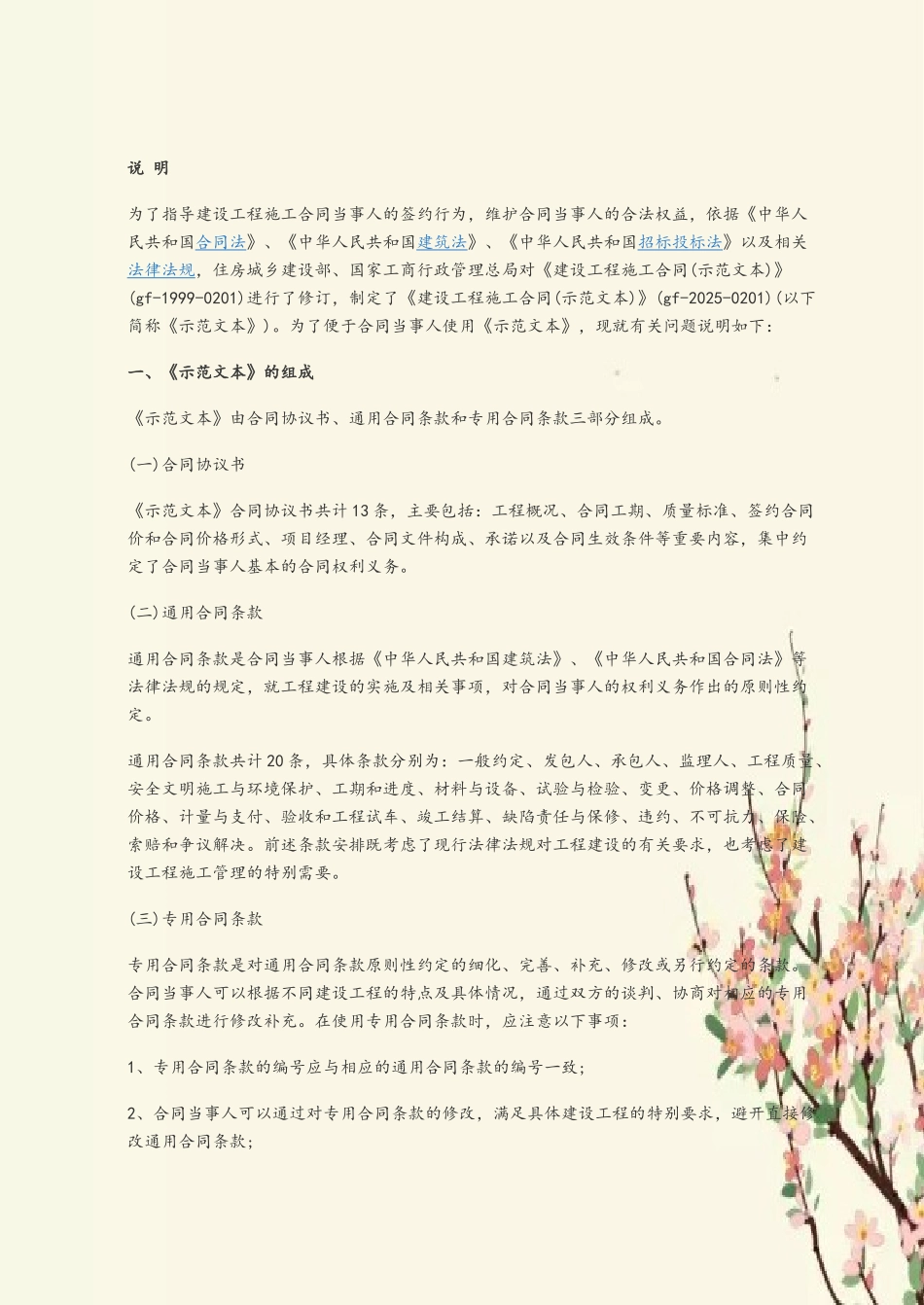 说 明

为了指导建设工程施工合同当事人的签约行为，维护合同当事人的合法权益，依据《中华人民共和国合同法》、《中华人民共和国建筑法》、《中华人民共和国招标投标法》以及相关法律法规，住房城乡建设部、国家工商行政管理总局对《建设工程施工合同(示范文本)》(gf-1999-0201)进行了修订，制定了《建设工程施工合同(示范文本)》(gf-2025-0201)(以下简称《示范文本》)。为了便于合同当事人使用《示范文本》，现就有关问题说明如下：

一、《示范文本》的组成

《示范文本》由合同协议书、通用合同条款和专用合同条款三部分组成。

(一)合同协议书

《示范文本》合同协议书共计13条，主要包括：工程概况、合同工期、质量标准、签约合同价和合同价格形式、项目经理、合同文件构成、承诺以及合同生效条件等重要内容，集中约定了合同当事人基本的合同权利义务。

(二)通用合同条款

通用合同条款是合同当事人根据《中华人民共和国建筑法》、《中华人民共和国合同法》等法律法规的规定，就工程建设的实施及相关事项，对合同当事人的权利义务作出的原则性约定。

通用合同条款共计20条，具体条款分别为：一般约定、发包人、承包人、监理人、工程质量、安全文明施工与环境保护、工期和进度、材料与设备、试验与检验、变更、价格调整、合同价格、计量与支付、验收和工程试车、竣工结算、缺陷责任与保修、违约、不可抗力、保险、索赔和争议解决。前述条款安排既考虑了现行法律法规对工程建设的有关要求，也考虑了建设工程施工管理的特别需要。

(三)专用合同条款

专用合同条款是对通用合同条款原则性约定的细化、完善、补充、修改或另行约定的条款。合同当事人可以根据不同建设工程的特点及具体情况，通过双方的谈判、协商对相应的专用合同条款进行修改补充。在使用专用合同条款时，应注意以下事项：

1、专用合同条款的编号应与相应的通用合同条款的编号一致；

2、合同当事人可以通过对专用合同条款的修改，满足具体建设工程的特别要求，避开直接修改通用合同条款；